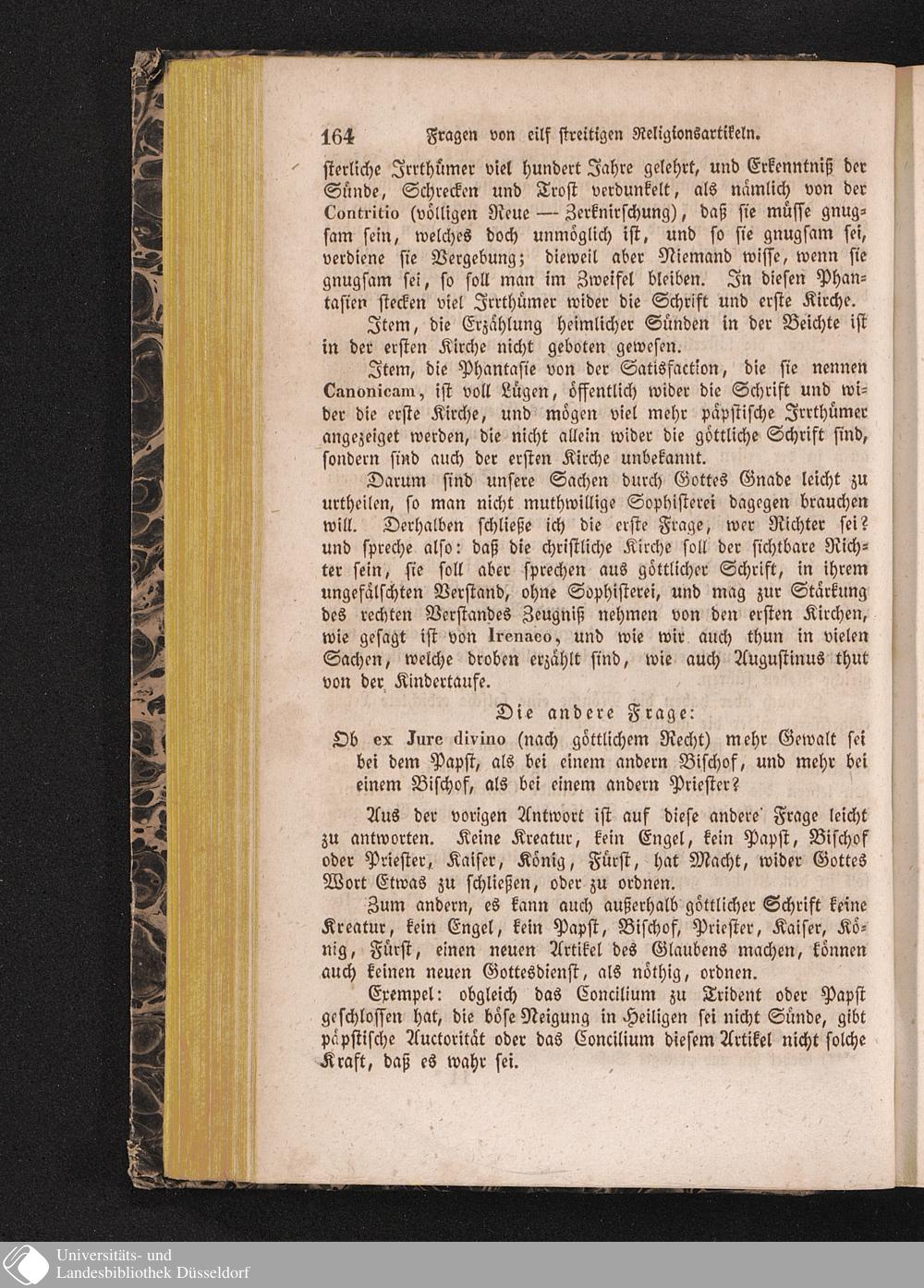 164 Fragen von eilf streitigen Religionsartikeln.

sterliche Irrthümer viel hundert Jahre gelehrt, und Erkenntniß der Sünde, Schrecken und Trost verdunkelt, als nämlich von der Contritio (völligen Reue — Zerknirschung), daß sie müsse gnugsam sein, welches doch unmöglich ist, und so sie gnugsam sei, verdiene sie Vergebung; dieweil aber Niemand wisse, wenn sie gnugsam sei, so soll man im Zweifel bleiben. In diesen Phantasien stecken viel Irrthümer wider die Schrift und erste Kirche.

Item, die Erzählung heimlicher Sünden in der Beichte ist in der ersten Kirche nicht geboten gewesen.

Item, die Phantasie von der Satisfaction, die sie nennen Canonicam, ist voll Lügen, öffentlich wider die Schrift und wider die erste Kirche, und mögen viel mehr päpstische Irrthümer angezeiget werden, die nicht allein wider die göttliche Schrift sind, sondern sind auch der ersten Kirche unbekannt.

Darum sind unsere Sachen durch Gottes Gnade leicht zu urtheilen, so man nicht muthwillige Sophisterei dagegen brauchen will. Derhalben schließe ich die erste Frage, wer Richter sei? und spreche also: daß die christliche Kirche soll der sichtbare Richter sein, sie soll aber sprechen aus göttlicher Schrift, in ihrem ungefälschten Verstand, ohne Sophisterei, und mag zur Stärkung des rechten Verstandes Zeugniß nehmen von den ersten Kirchen, wie gesagt ist von Irenaeo, und wie wir auch thun in vielen Sachen, welche droben erzählt sind, wie auch Augustinus thut von der Kindertaufe.

Die andere Frage:

Ob ex Jure divino (nach göttlichem Recht) mehr Gewalt sei bei dem Papst, als bei einem andern Bischof, und mehr bei einem Bischof, als bei einem andern Priester?

Aus der vorigen Antwort ist auf diese andere Frage leicht zu antworten. Keine Kreatur, kein Engel, kein Papst, Bischof oder Priester, Kaiser, König, Fürst, hat Macht, wider Gottes Wort Etwas zu schließen, oder zu ordnen.

Zum andern, es kann auch außerhalb göttlicher Schrift keine Kreatur, kein Engel, kein Papst, Bischof, Priester, Kaiser, König, Fürst, einen neuen Artikel des Glaubens machen, können auch keinen neuen Gottesdienst, als nöthig, ordnen.

Exempel: obgleich das Concilium zu Trident oder Papst geschlossen hat, die böse Neigung in Heiligen sei nicht Sünde, gibt päpstische Auctorität oder das Concilium diesem Artikel nicht solche Kraft, daß es wahr sei.

Universitäts- und Landesbibliothek Düsseldorf